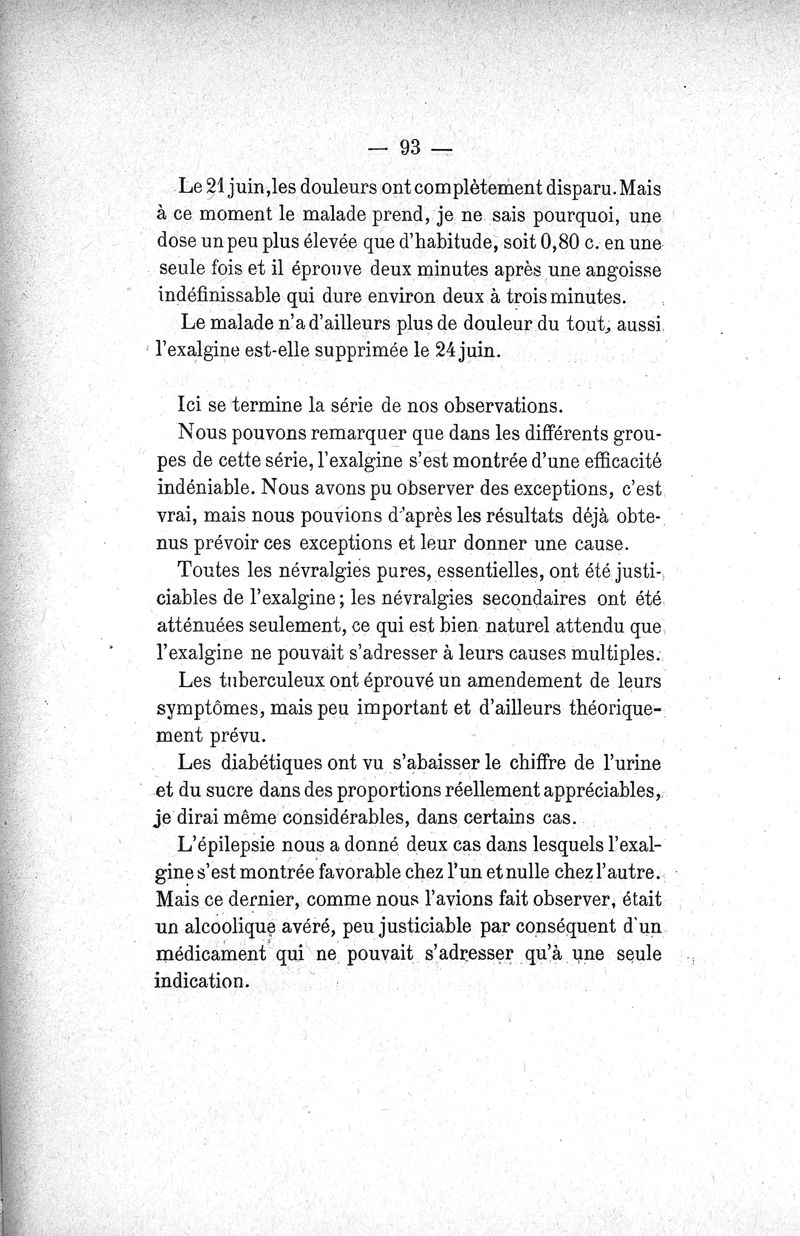 — 93 —

Le 21 juin, les douleurs ont complètement disparu. Mais à ce moment le malade prend, je ne sais pourquoi, une dose un peu plus élevée que d'habitude, soit 0,80 c. en une seule fois et il éprouve deux minutes après une angoisse indéfinissable qui dure environ deux à trois minutes.

Le malade n'a d'ailleurs plus de douleur du tout, aussi l'exalgine est-elle supprimée le 24 juin.

Ici se termine la série de nos observations.

Nous pouvons remarquer que dans les différents groupes de cette série, l'exalgine s'est montrée d'une efficacité indéniable. Nous avons pu observer des exceptions, c'est vrai, mais nous pouvions d'après les résultats déjà obtenus prévoir ces exceptions et leur donner une cause.

Toutes les névralgies pures, essentielles, ont été justiciables de l'exalgine ; les névralgies secondaires ont été atténuées seulement, ce qui est bien naturel attendu que l'exalgine ne pouvait s'adresser à leurs causes multiples.

Les tuberculeux ont éprouvé un amendement de leurs symptômes, mais peu important et d'ailleurs théoriquement prévu.

Les diabétiques ont vu s'abaisser le chiffre de l'urine et du sucre dans des proportions réellement appréciables, je dirai même considérables, dans certains cas.

L'épilepsie nous a donné deux cas dans lesquels l'exalgine s'est montrée favorable chez l'un et nulle chez l'autre. Mais ce dernier, comme nous l'avions fait observer, était un alcoolique avéré, peu justiciable par conséquent d'un médicament qui ne pouvait s'adresser qu'à une seule indication.